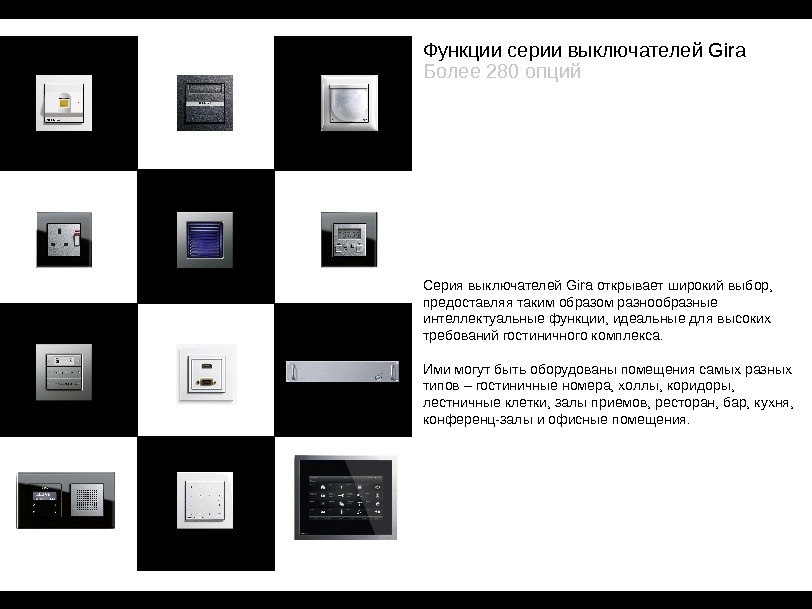 Функции серии выключателей Gira
Более 280 опций

Серия выключателей Gira открывает широкий выбор, предоставляя таким образом разнообразные интеллектуальные функции, идеальные для высоких требований гостиничного комплекса.

Ими могут быть оборудованы помещения самых разных типов – гостиничные номера, холлы, коридоры, лестничные клетки, залы приемов, ресторан, бар, кухня, конференц-залы и офисные помещения.